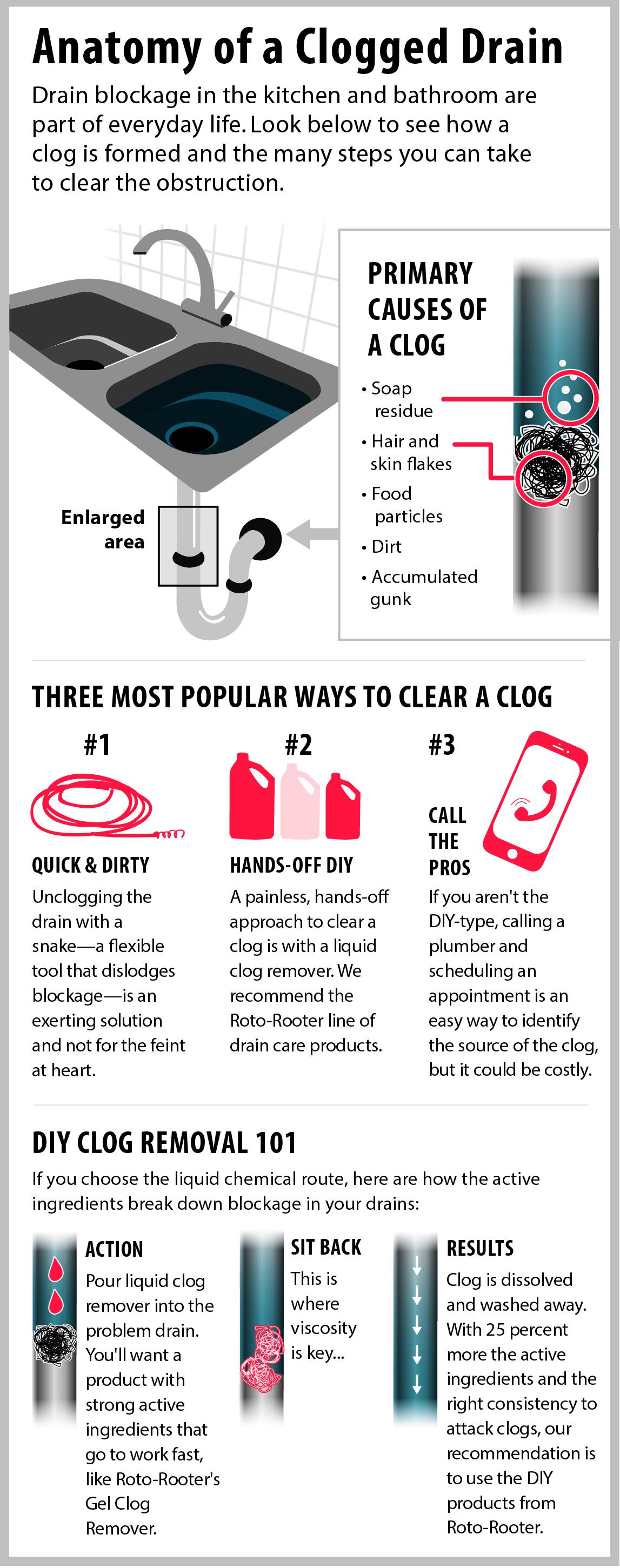 Anatomy of a Clogged Drain

Drain blockage in the kitchen and bathroom are part of everyday life. Look below to see how a clog is formed and the many steps you can take to clear the obstruction.

Enlarged area

PRIMARY CAUSES OF A CLOG

• Soap residue
• Hair and skin flakes
• Food particles
• Dirt
• Accumulated gunk

THREE MOST POPULAR WAYS TO CLEAR A CLOG

#1

QUICK & DIRTY

Unclogging the drain with a snake—a flexible tool that dislodges blockage—is an exerting solution and not for the feint at heart.

#2

HANDS-OFF DIY

A painless, hands-off approach to clear a clog is with a liquid clog remover. We recommend the Roto-Rooter line of drain care products.

#3

CALL THE PROS

If you aren't the DIY-type, calling a plumber and scheduling an appointment is an easy way to identify the source of the clog, but it could be costly.

DIY CLOG REMOVAL 101

If you choose the liquid chemical route, here are how the active ingredients break down blockage in your drains:

ACTION

Pour liquid clog remover into the problem drain. You'll want a product with strong active ingredients that go to work fast, like Roto-Rooter's Gel Clog Remover.

SIT BACK

This is where viscosity is key...

RESULTS

Clog is dissolved and washed away. With 25 percent more the active ingredients and the right consistency to attack clogs, our recommendation is to use the DIY products from Roto-Rooter.